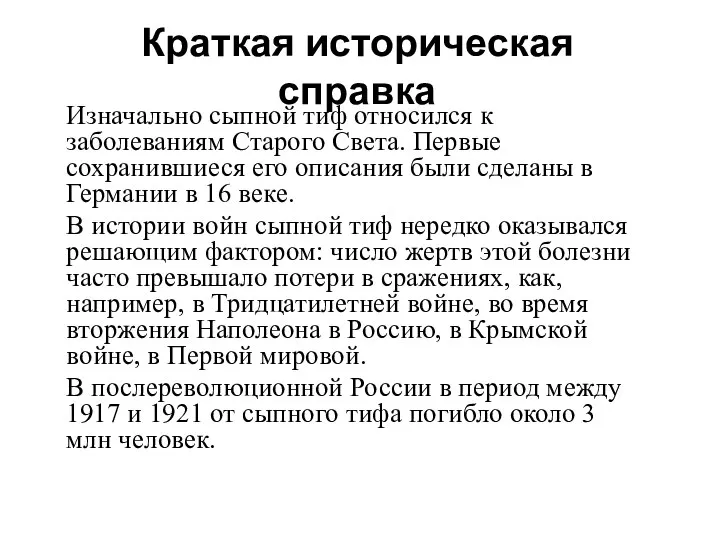 Краткая историческая справка

Изначально сыпной тиф относился к заболеваниям Старого Света. Первые сохранившиеся его описания были сделаны в Германии в 16 веке.

В истории войн сыпной тиф нередко оказывался решающим фактором: число жертв этой болезни часто превышало потери в сражениях, как, например, в Тридцатилетней войне, во время вторжения Наполеона в Россию, в Крымской войне, в Первой мировой.

В послереволюционной России в период между 1917 и 1921 от сыпного тифа погибло около 3 млн человек.